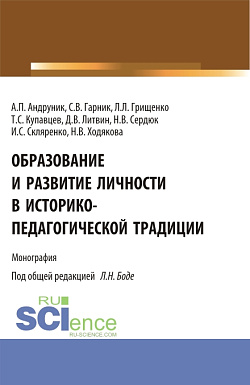 А.П. Андруник, С.В. Гарник, Л.Л. Грищенко
Т.С. Купавцев, Д.В. Литвин, Н.В. Сердюк
И.С. Скляренко, Н.В. Ходякова

ОБРАЗОВАНИЕ И РАЗВИТИЕ ЛИЧНОСТИ В ИСТОРИКО-ПЕДАГОГИЧЕСКОЙ ТРАДИЦИИ

Монография

Под общей редакцией Л.Н. Боде

RU
SCIence
RU-SCIENCE.COM